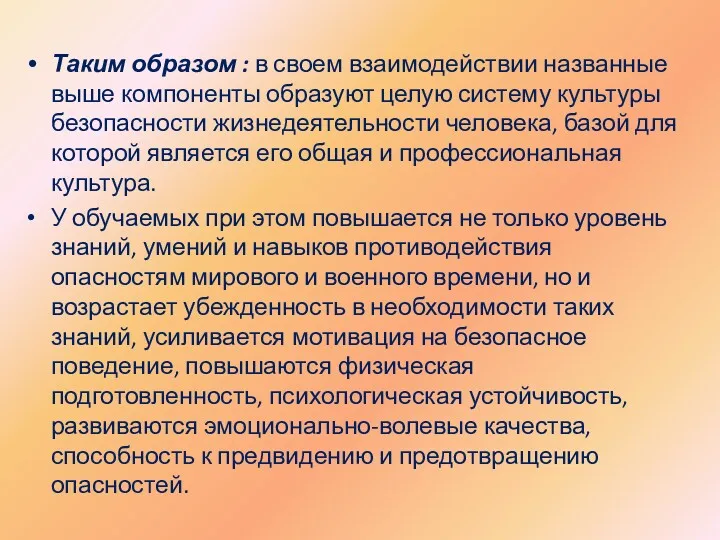 • Таким образом : в своем взаимодействии названные выше компоненты образуют целую систему культуры безопасности жизнедеятельности человека, базой для которой является его общая и профессиональная культура.

• У обучаемых при этом повышается не только уровень знаний, умений и навыков противодействия опасностям мирового и военного времени, но и возрастает убежденность в необходимости таких знаний, усиливается мотивация на безопасное поведение, повышаются физическая подготовленность, психологическая устойчивость, развиваются эмоционально-волевые качества, способность к предвидению и предотвращению опасностей.